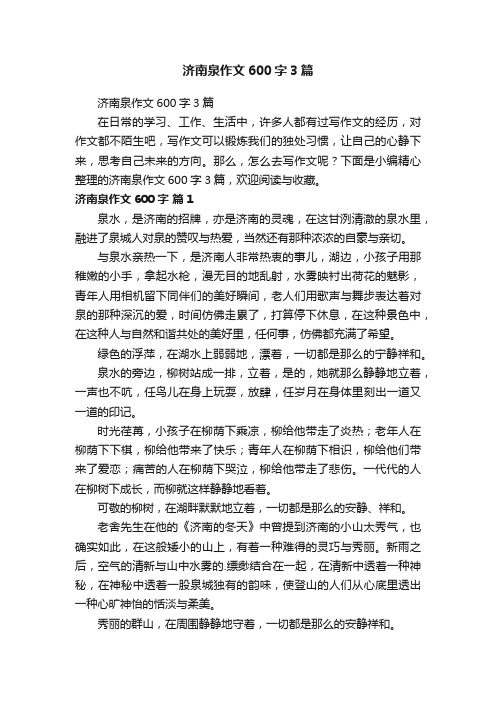 济南泉作文 600 字 3 篇

济南泉作文 600 字 3 篇

在日常的学习、工作、生活中，许多人都有过写作文的经历，对作文都不陌生吧，写作文可以锻炼我们的独处习惯，让自己的心静下来，思考自己未来的方向。那么，怎么去写作文呢？下面是小编精心整理的济南泉作文 600 字 3 篇，欢迎阅读与收藏。

济南泉作文 600 字 篇 1

泉水，是济南的招牌，亦是济南的灵魂，在这甘洌清澈的泉水里，融进了泉城人对泉的赞叹与热爱，当然还有那种浓浓的自豪与亲切。

与泉水亲热一下，是济南人非常热衷的事儿，湖边，小孩子用那稚嫩的小手，拿起水枪，漫无目的地乱射，水雾映衬出荷花的魅影，青年人用相机留下同伴们的美好瞬间，老人们用歌声与舞步表达着对泉的那种深沉的爱，时间仿佛走累了，打算停下休息，在这种景色中，在这种人与自然和谐共处的美好里，任何事，仿佛都充满了希望。

绿色的浮萍，在湖水上弱弱地，漂着，一切都是那么的宁静祥和。

泉水的旁边，柳树站成一排，立着，是的，她就那么静静地立着，一声也不吭，任鸟儿在身上玩耍，放肆，任岁月在身体里刻出一道又一道的印记。

时光荏苒，小孩子在柳荫下乘凉，柳给他带走了炎热；老年人在柳荫下下棋，柳给他带来了快乐；青年人在柳荫下相识，柳给他们带来了爱恋；痛苦的人在柳荫下哭泣，柳给他带走了悲伤。一代代的人在柳树下成长，而柳就这样静静地看着。

可敬的柳树，在湖畔默默地立着，一切都是那么的安静、祥和。

老舍先生在他的《济南的冬天》中曾提到济南的小山太秀气，也确实如此，在这般矮小的山上，有着一种难得的灵巧与秀丽。新雨之后，空气的清新与山中水雾的.缥缈结合在一起，在清新中透着一种神秘，在神秘中透着一股泉城独有的韵味，使登山的人们从心底里透出一种心旷神怡的恬淡与柔美。

秀丽的群山，在周围静静地守着，一切都是那么的安静祥和。